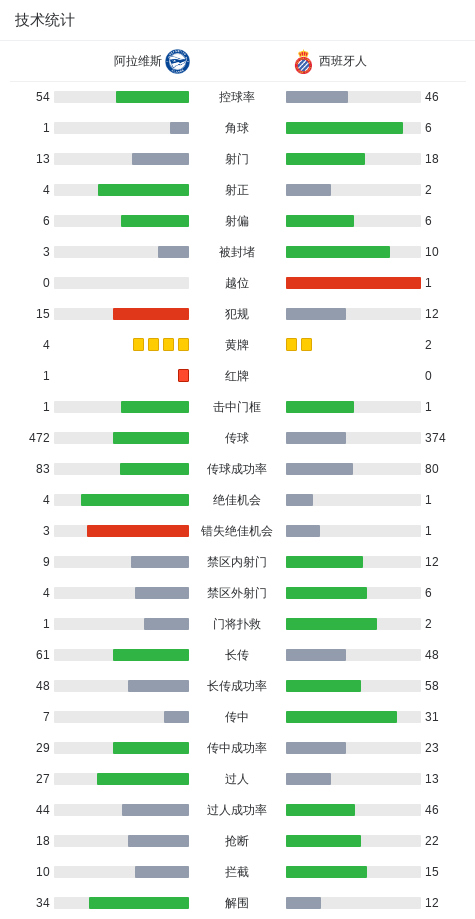 技术统计

| 阿拉维斯 | | 西班牙人 |
|---|---|---|
| 54 | 控球率 | 46 |
| 1 | 角球 | 6 |
| 13 | 射门 | 18 |
| 4 | 射正 | 2 |
| 6 | 射偏 | 6 |
| 3 | 被封堵 | 10 |
| 0 | 越位 | 1 |
| 15 | 犯规 | 12 |
| 4 | 黄牌 | 2 |
| 1 | 红牌 | 0 |
| 1 | 击中门框 | 1 |
| 472 | 传球 | 374 |
| 83 | 传球成功率 | 80 |
| 4 | 绝佳机会 | 1 |
| 3 | 错失绝佳机会 | 1 |
| 9 | 禁区内射门 | 12 |
| 4 | 禁区外射门 | 6 |
| 1 | 门将扑救 | 2 |
| 61 | 长传 | 48 |
| 48 | 长传成功率 | 58 |
| 7 | 传中 | 31 |
| 29 | 传中成功率 | 23 |
| 27 | 过人 | 13 |
| 44 | 过人成功率 | 46 |
| 18 | 抢断 | 22 |
| 10 | 拦截 | 15 |
| 34 | 解围 | 12 |